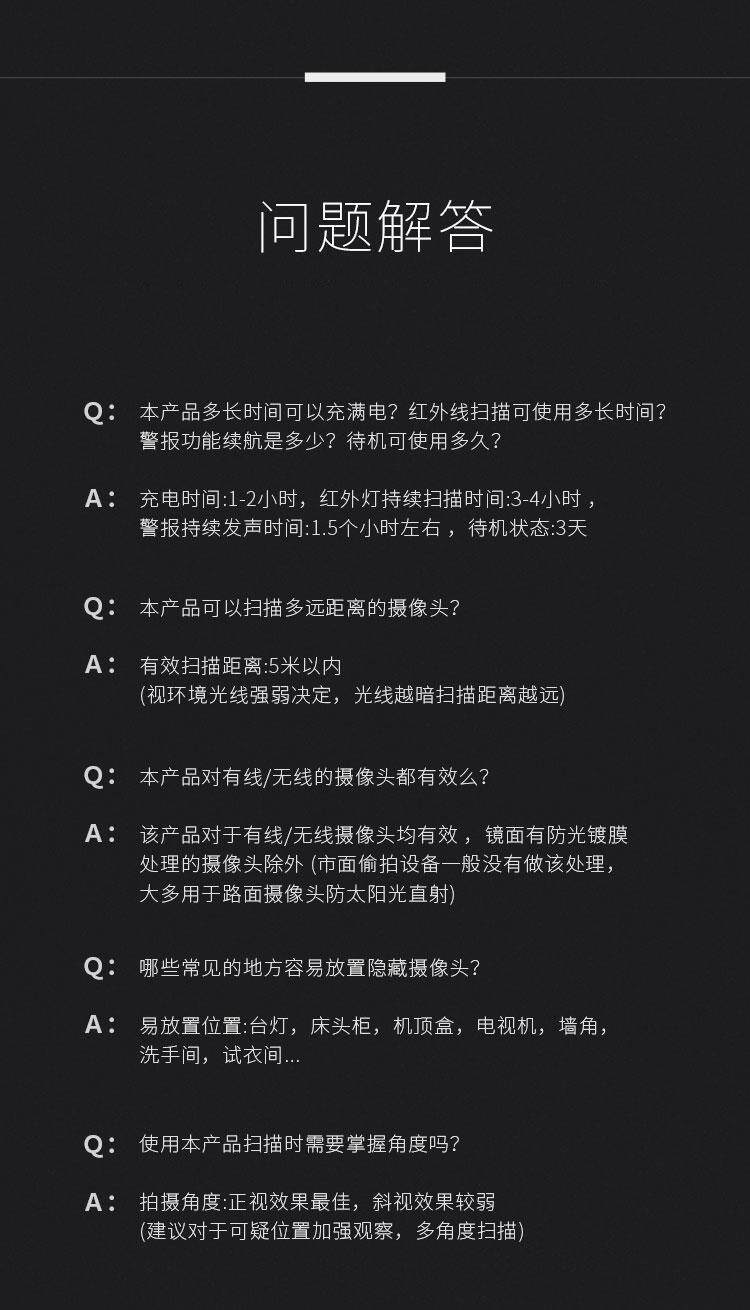 问题解答

Q: 本产品多长时间可以充满电？红外线扫描可使用多长时间？警报功能续航是多少？待机可使用多久？

A: 充电时间:1-2小时，红外灯持续扫描时间:3-4小时，警报持续发声时间:1.5个小时左右，待机状态:3天

Q: 本产品可以扫描多远距离的摄像头?

A: 有效扫描距离:5米以内 (视环境光线强弱决定，光线越暗扫描距离越远)

Q: 本产品对有线/无线的摄像头都有效么？

A: 该产品对于有线/无线摄像头均有效，镜面有防光镀膜处理的摄像头除外 (市面偷拍设备一般没有做该处理，大多用于路面摄像头防太阳光直射)

Q: 哪些常见的地方容易放置隐藏摄像头?

A: 易放置位置:台灯，床头柜，机顶盒，电视机，墙角，洗手间，试衣间...

Q: 使用本产品扫描时需要掌握角度吗?

A: 拍摄角度:正视效果最佳，斜视效果较弱 (建议对于可疑位置加强观察，多角度扫描)